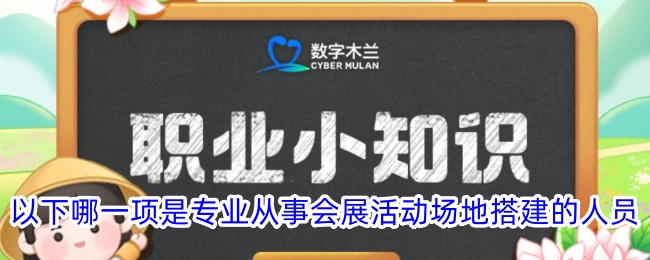 数字木兰
CYBER MULAN

职业小知识

以下哪一项是专业从事会展活动场地搭建的人员